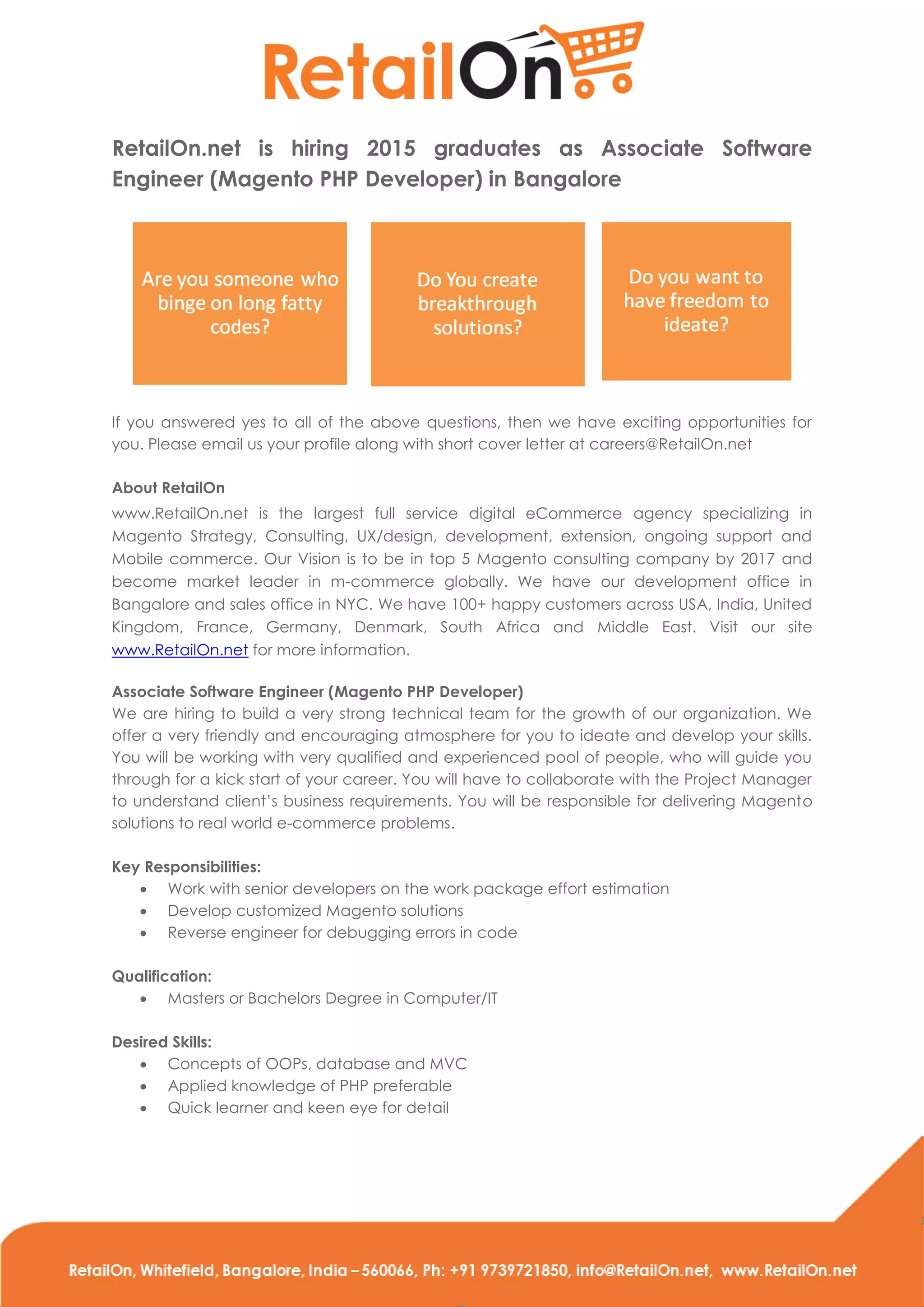 RetailOn

RetailOn.net is hiring 2015 graduates as Associate Software Engineer (Magento PHP Developer) in Bangalore

Are you someone who binge on long fatty codes?

Do You create breakthrough solutions?

Do you want to have freedom to ideate?

If you answered yes to all of the above questions, then we have exciting opportunities for you. Please email us your profile along with short cover letter at careers@RetailOn.net

About RetailOn
www.RetailOn.net is the largest full service digital eCommerce agency specializing in Magento Strategy, Consulting, UX/design, development, extension, ongoing support and Mobile commerce. Our Vision is to be in top 5 Magento consulting company by 2017 and become market leader in m-commerce globally. We have our development office in Bangalore and sales office in NYC. We have 100+ happy customers across USA, India, United Kingdom, France, Germany, Denmark, South Africa and Middle East. Visit our site www.RetailOn.net for more information.

Associate Software Engineer (Magento PHP Developer)
We are hiring to build a very strong technical team for the growth of our organization. We offer a very friendly and encouraging atmosphere for you to ideate and develop your skills. You will be working with very qualified and experienced pool of people, who will guide you through for a kick start of your career. You will have to collaborate with the Project Manager to understand client's business requirements. You will be responsible for delivering Magento solutions to real world e-commerce problems.

Key Responsibilities:
• Work with senior developers on the work package effort estimation
• Develop customized Magento solutions
• Reverse engineer for debugging errors in code

Qualification:
• Masters or Bachelors Degree in Computer/IT

Desired Skills:
• Concepts of OOPs, database and MVC
• Applied knowledge of PHP preferable
• Quick learner and keen eye for detail

RetailOn, Whitefield, Bangalore, India – 560066, Ph: +91 9739721850, info@RetailOn.net, www.RetailOn.net